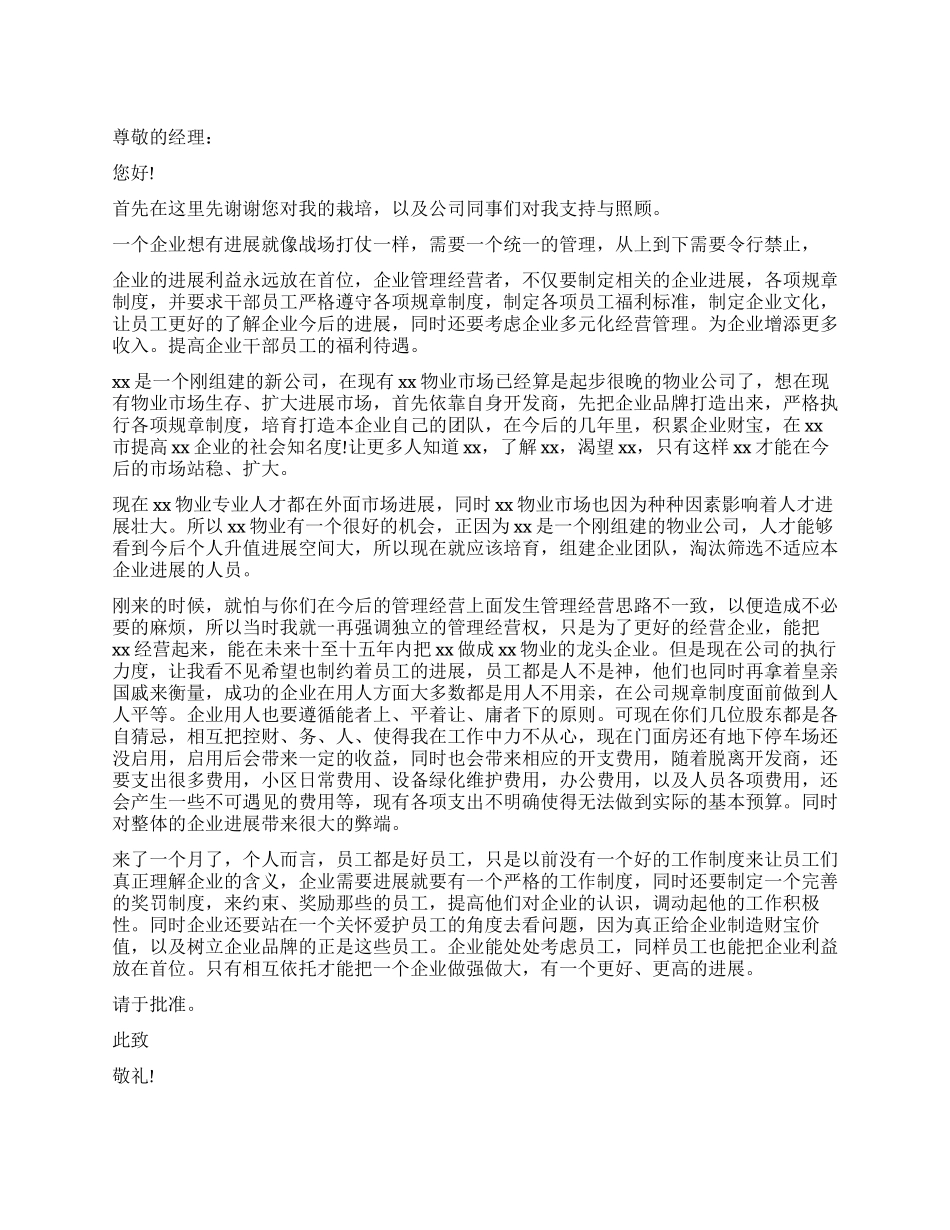 尊敬的经理：

您好!

首先在这里先谢谢您对我的栽培，以及公司同事们对我支持与照顾。

一个企业想有进展就像战场打仗一样，需要一个统一的管理，从上到下需要令行禁止，

企业的进展利益永远放在首位，企业管理经营者，不仅要制定相关的企业进展，各项规章制度，并要求干部员工严格遵守各项规章制度，制定各项员工福利标准，制定企业文化，让员工更好的了解企业今后的进展，同时还要考虑企业多元化经营管理。为企业增添更多收入。提高企业干部员工的福利待遇。

xx 是一个刚组建的新公司，在现有 xx 物业市场已经算是起步很晚的物业公司了，想在现有物业市场生存、扩大进展市场，首先依靠自身开发商，先把企业品牌打造出来，严格执行各项规章制度，培育打造本企业自己的团队，在今后的几年里，积累企业财宝，在 xx 市提高 xx 企业的社会知名度!让更多人知道 xx，了解 xx，渴望 xx，只有这样 xx 才能在今后的市场站稳、扩大。

现在 xx 物业专业人才都在外面市场进展，同时 xx 物业市场也因为种种因素影响着人才进展壮大。所以 xx 物业有一个很好的机会，正因为 xx 是一个刚组建的物业公司，人才能够看到今后个人升值进展空间大，所以现在就应该培育，组建企业团队，淘汰筛选不适应本企业进展的人员。

刚来的时候，就怕与你们在今后的管理经营上面发生管理经营思路不一致，以便造成不必要的麻烦，所以当时我就一再强调独立的管理经营权，只是为了更好的经营企业，能把 xx 经营起来，能在未来十至十五年内把 xx 做成 xx 物业的龙头企业。但是现在公司的执行力度，让我看不见希望也制约着员工的进展，员工都是人不是神，他们也同时再拿着皇亲国戚来衡量，成功的企业在用人方面大多数都是用人不用亲，在公司规章制度面前做到人人平等。企业用人也要遵循能者上、平着让、庸者下的原则。可现在你们几位股东都是各自猜忌，相互把控财、务、人、使得我在工作中力不从心，现在门面房还有地下停车场还没启用，启用后会带来一定的收益，同时也会带来相应的开支费用，随着脱离开发商，还要支出很多费用，小区日常费用、设备绿化维护费用，办公费用，以及人员各项费用，还会产生一些不可遇见的费用等，现有各项支出不明确使得无法做到实际的基本预算。同时对整体的企业进展带来很大的弊端。

来了一个月了，个人而言，员工都是好员工，只是以前没有一个好的工作制度来让员工们真正理解企业的含义，企业需要进展就要有一个严格的工作制度，同时还要制定一个完善的奖罚制度，来约束、奖励那些的员工，提高他们对企业的认识，调动起他的工作积极性。同时企业还要站在一个关怀爱护员工的角度去看问题，因为真正给企业制造财宝价值，以及树立企业品牌的正是这些员工。企业能处处考虑员工，同样员工也能把企业利益放在首位。只有相互依托才能把一个企业做强做大，有一个更好、更高的进展。

请于批准。

此致

敬礼!